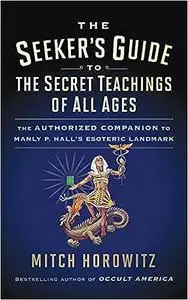 THE
SEEKER'S GUIDE
TO
THE SECRET TEACHINGS
OF ALL AGES

THE AUTHORIZED COMPANION TO
MANLY P. HALL'S ESOTERIC LANDMARK

MITCH HOROWITZ

BESTSELLING AUTHOR OF OCCULT AMERICA